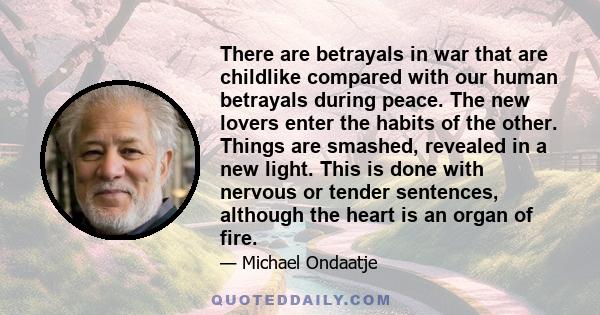 There are betrayals in war that are childlike compared with our human betrayals during peace. The new lovers enter the habits of the other. Things are smashed, revealed in a new light. This is done with nervous or tender sentences, although the heart is an organ of fire.

— Michael Ondaatje

QUOTEDDAILY.COM